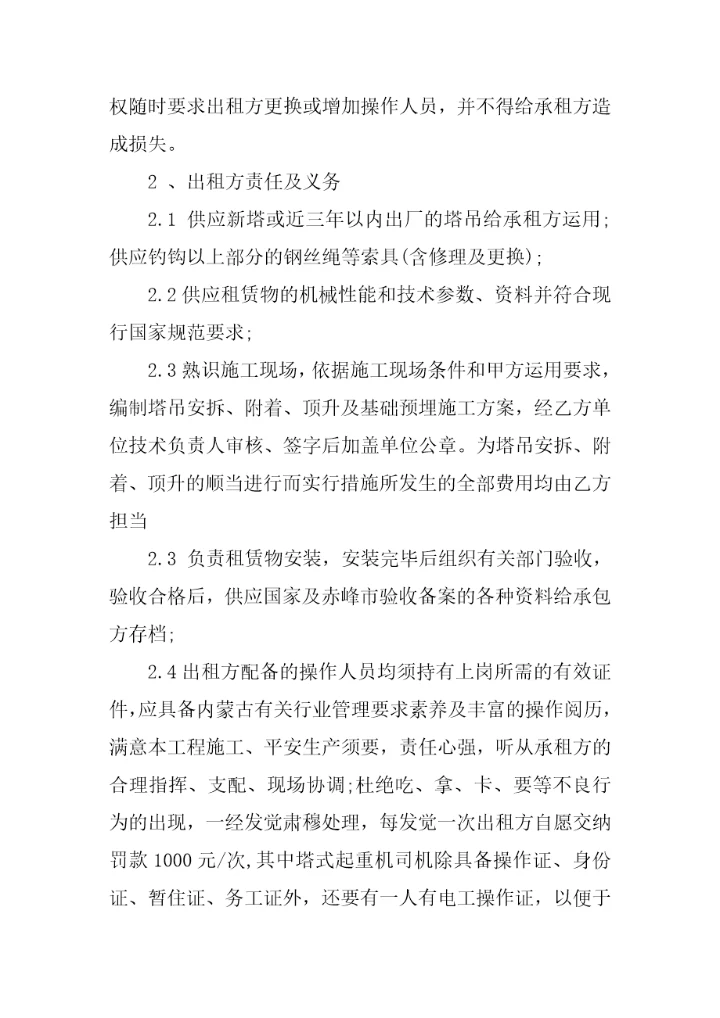 权随时要求出租方更换或增加操作人员，并不得给承租方造成损失。

2 、出租方责任及义务

2.1 供应新塔或近三年以内出厂的塔吊给承租方运用;供应钓钩以上部分的钢丝绳等索具(含修理及更换);

2.2 供应租赁物的机械性能和技术参数、资料并符合现行国家规范要求;

2.3 熟识施工现场，依据施工现场条件和甲方运用要求，编制塔吊安拆、附着、顶升及基础预埋施工方案，经乙方单位技术负责人审核、签字后加盖单位公章。为塔吊安拆、附着、顶升的顺当进行而实行措施所发生的全部费用均由乙方担当

2.3 负责租赁物安装，安装完毕后组织有关部门验收，验收合格后，供应国家及赤峰市验收备案的各种资料给承包方存档;

2.4 出租方配备的操作人员均须持有上岗所需的有效证件，应具备内蒙古有关行业管理要求素养及丰富的操作阅历，满意本工程施工、平安生产须要，责任心强，听从承租方的合理指挥、支配、现场协调;杜绝吃、拿、卡、要等不良行为的出现，一经发觉肃穆处理，每发觉一次出租方自愿交纳罚款 1000 元/次，其中塔式起重机司机除具备操作证、身份证、暂住证、务工证外，还要有一人有电工操作证，以便于